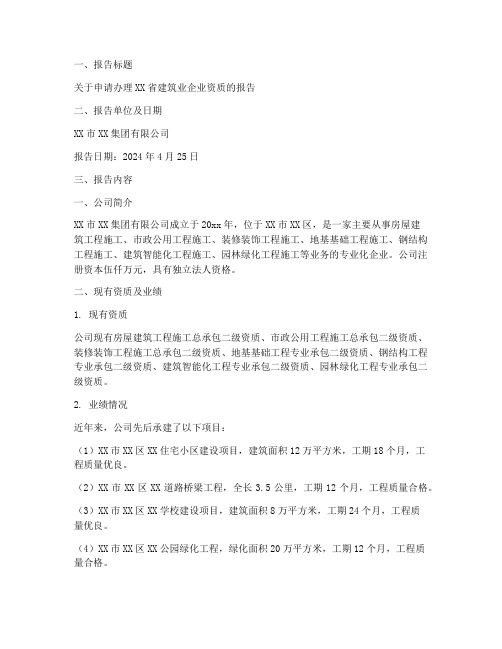 一、报告标题

关于申请办理XX省建筑业企业资质的报告

二、报告单位及日期

XX市XX集团有限公司

报告日期：2024年4月25日

三、报告内容

一、公司简介

XX市XX集团有限公司成立于20xx年，位于XX市XX区，是一家主要从事房屋建筑工程施工、市政公用工程施工、装修装饰工程施工、地基基础工程施工、钢结构工程施工、建筑智能化工程施工、园林绿化工程施工等业务的专业化企业。公司注册资本伍仟万元，具有独立法人资格。

二、现有资质及业绩

1. 现有资质

公司现有房屋建筑工程施工总承包二级资质、市政公用工程施工总承包二级资质、装修装饰工程施工总承包二级资质、地基基础工程专业承包二级资质、钢结构工程专业承包二级资质、建筑智能化工程专业承包二级资质、园林绿化工程专业承包二级资质。

2. 业绩情况

近年来，公司先后承建了以下项目：

（1）XX市XX区XX住宅小区建设项目，建筑面积12万平方米，工期18个月，工程质量优良。

（2）XX市XX区XX道路桥梁工程，全长3.5公里，工期12个月，工程质量合格。

（3）XX市XX区XX学校建设项目，建筑面积8万平方米，工期24个月，工程质量优良。

（4）XX市XX区XX公园绿化工程，绿化面积20万平方米，工期12个月，工程质量合格。